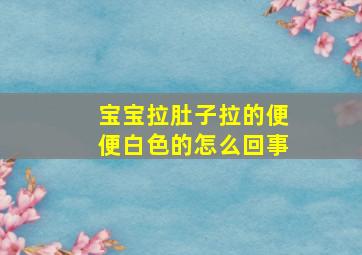 宝宝拉肚子拉的便便白色的怎么回事